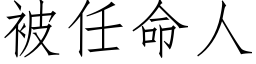 被任命人